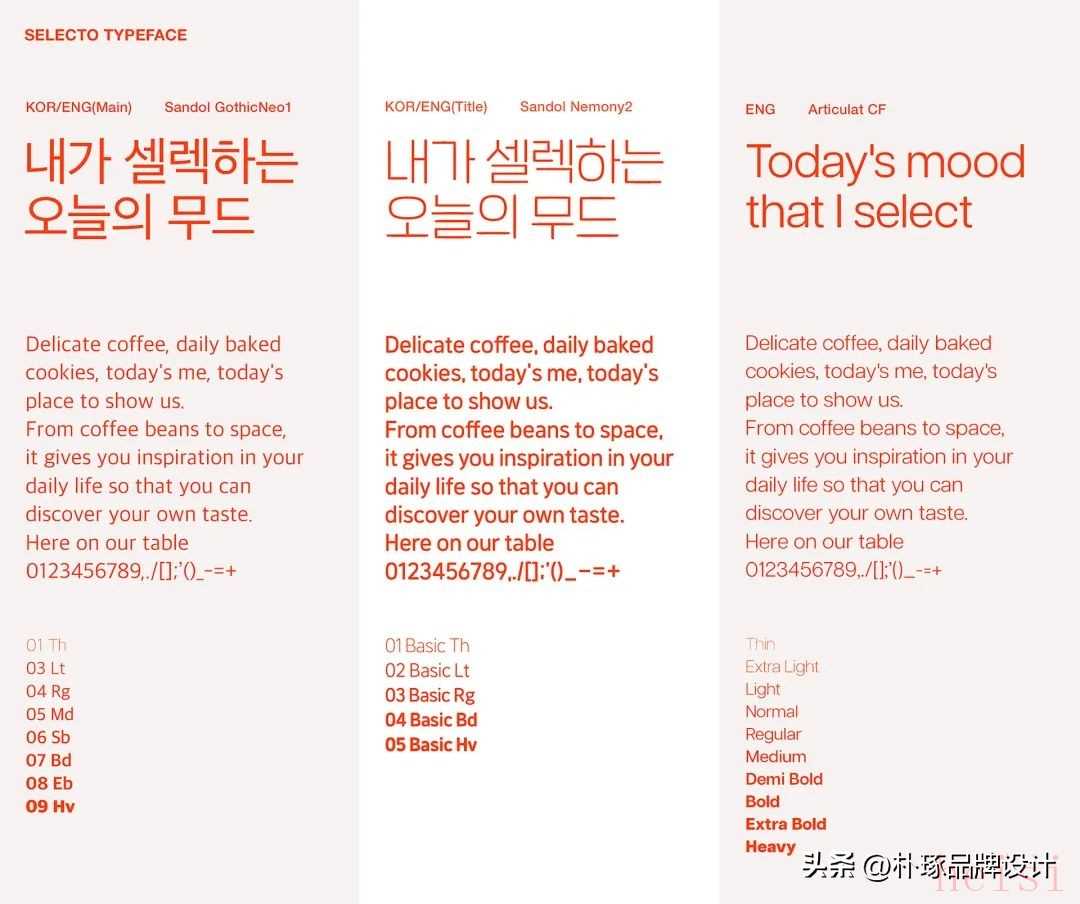 SELECTO TYPEFACE

KOR/ENG(Main) Sandol GothicNeo1

내가 셀렉하는 오늘의 무드

Delicate coffee, daily baked cookies, today's me, today's place to show us.
From coffee beans to space, it gives you inspiration in your daily life so that you can discover your own taste.
Here on our table
0123456789,./[];'()_-=+

01 Th
03 Lt
04 Rg
05 Md
06 Sb
07 Bd
08 Eb
09 Hv

KOR/ENG(Title) Sandol Nemony2

내가 셀렉하는 오늘의 무드

Delicate coffee, daily baked cookies, today's me, today's place to show us.
From coffee beans to space, it gives you inspiration in your daily life so that you can discover your own taste.
Here on our table
0123456789,./[];'()_-=+

01 Basic Th
02 Basic Lt
03 Basic Rg
04 Basic Bd
05 Basic Hv

ENG Articulat CF

Today's mood that I select

Delicate coffee, daily baked cookies, today's me, today's place to show us.
From coffee beans to space, it gives you inspiration in your daily life so that you can discover your own taste.
Here on our table
0123456789,./[];'()_-=+

Thin
Extra Light
Light
Normal
Regular
Medium
Demi Bold
Bold
Extra Bold
Heavy

头条 @朴琢品牌设计